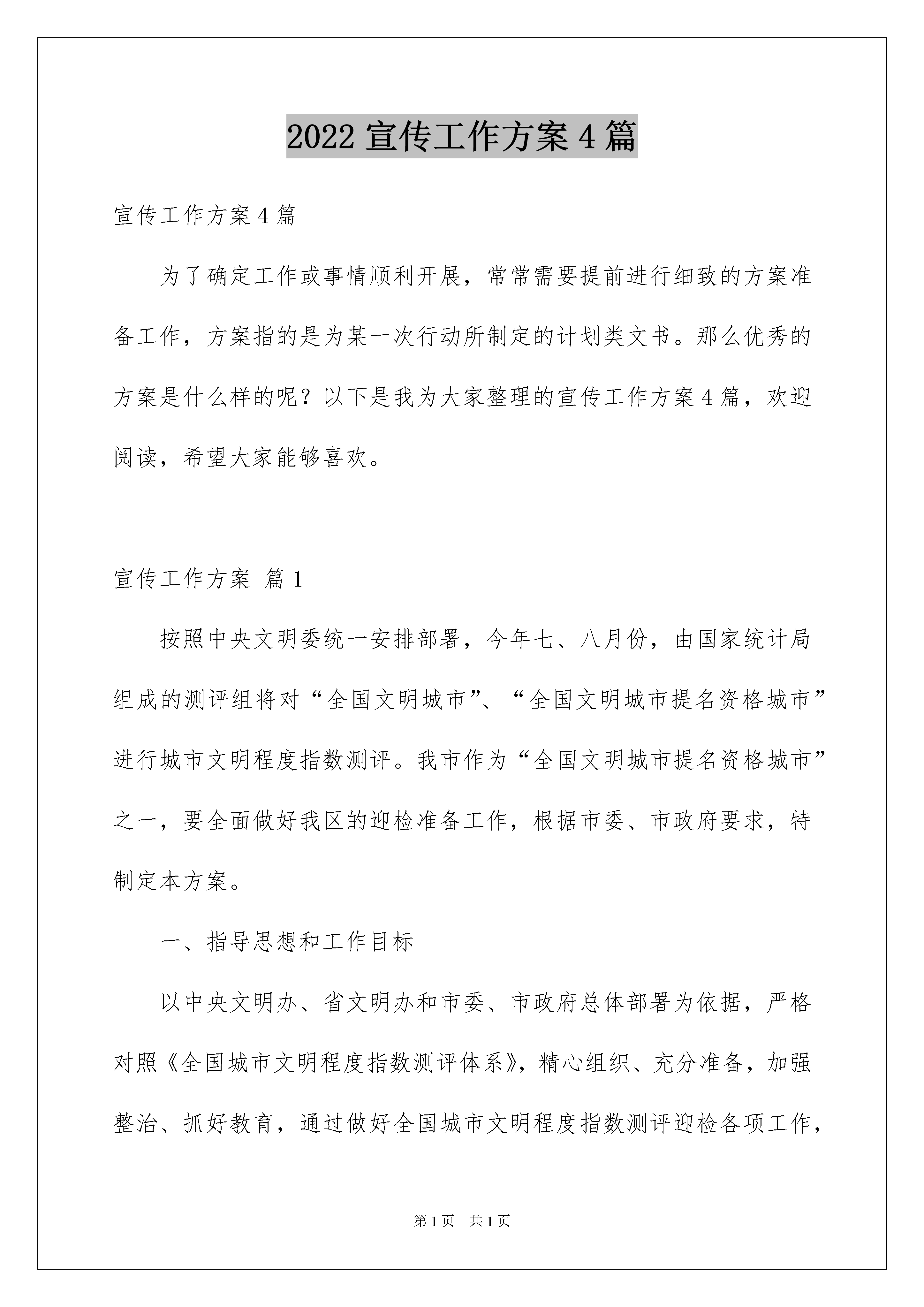 2022 宣传工作方案 4 篇

宣传工作方案 4 篇

为了确定工作或事情顺利开展，常常需要提前进行细致的方案准备工作，方案指的是为某一次行动所制定的计划类文书。那么优秀的方案是什么样的呢？以下是我为大家整理的宣传工作方案 4 篇，欢迎阅读，希望大家能够喜欢。

宣传工作方案 篇 1

按照中央文明委统一安排部署，今年七、八月份，由国家统计局组成的测评组将对“全国文明城市”、“全国文明城市提名资格城市”进行城市文明程度指数测评。我市作为“全国文明城市提名资格城市”之一，要全面做好我区的迎检准备工作，根据市委、市政府要求，特制定本方案。

一、指导思想和工作目标

以中央文明办、省文明办和市委、市政府总体部署为依据，严格对照《全国城市文明程度指数测评体系》，精心组织、充分准备，加强整治、抓好教育，通过做好全国城市文明程度指数测评迎检各项工作，

第 1 页 共 1 页